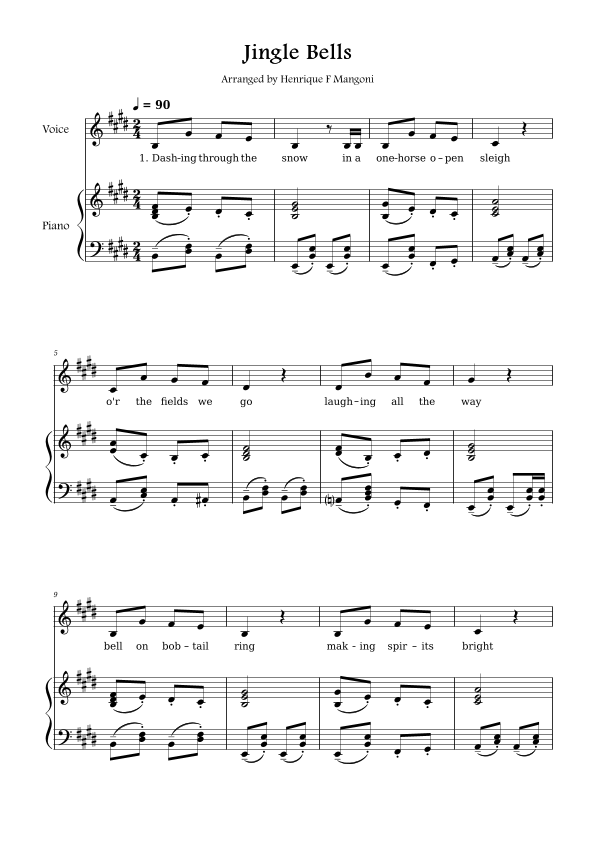 Jingle Bells

Arranged by Henrique F Mangoni

♩ = 90

Voice

1. Dash-ing through the snow in a one-horse o-pen sleigh

Piano

5

o'r the fields we go laugh-ing all the way

9

bell on bob-tail ring mak-ing spir-its bright